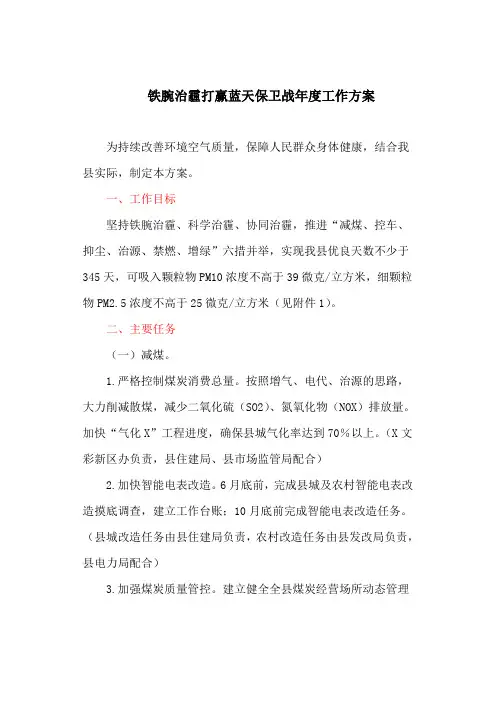 铁腕治霾打赢蓝天保卫战年度工作方案

为持续改善环境空气质量，保障人民群众身体健康，结合我县实际，制定本方案。

一、工作目标

坚持铁腕治霾、科学治霾、协同治霾，推进“减煤、控车、抑尘、治源、禁燃、增绿”六措并举，实现我县优良天数不少于345天，可吸入颗粒物PM10浓度不高于39微克/立方米，细颗粒物PM2.5浓度不高于25微克/立方米（见附件1）。

二、主要任务

（一）减煤。

1.严格控制煤炭消费总量。按照增气、电代、治源的思路，大力削减散煤，减少二氧化硫（SO2）、氮氧化物（NOX）排放量。加快“气化X”工程进度，确保县城气化率达到70%以上。（X文彩新区办负责，县住建局、县市场监管局配合）

2.加快智能电表改造。6月底前，完成县城及农村智能电表改造摸底调查，建立工作台账；10月底前完成智能电表改造任务。（县城改造任务由县住建局负责，农村改造任务由县发改局负责，县电力局配合）

3.加强煤炭质量管控。建立健全全县煤炭经营场所动态管理